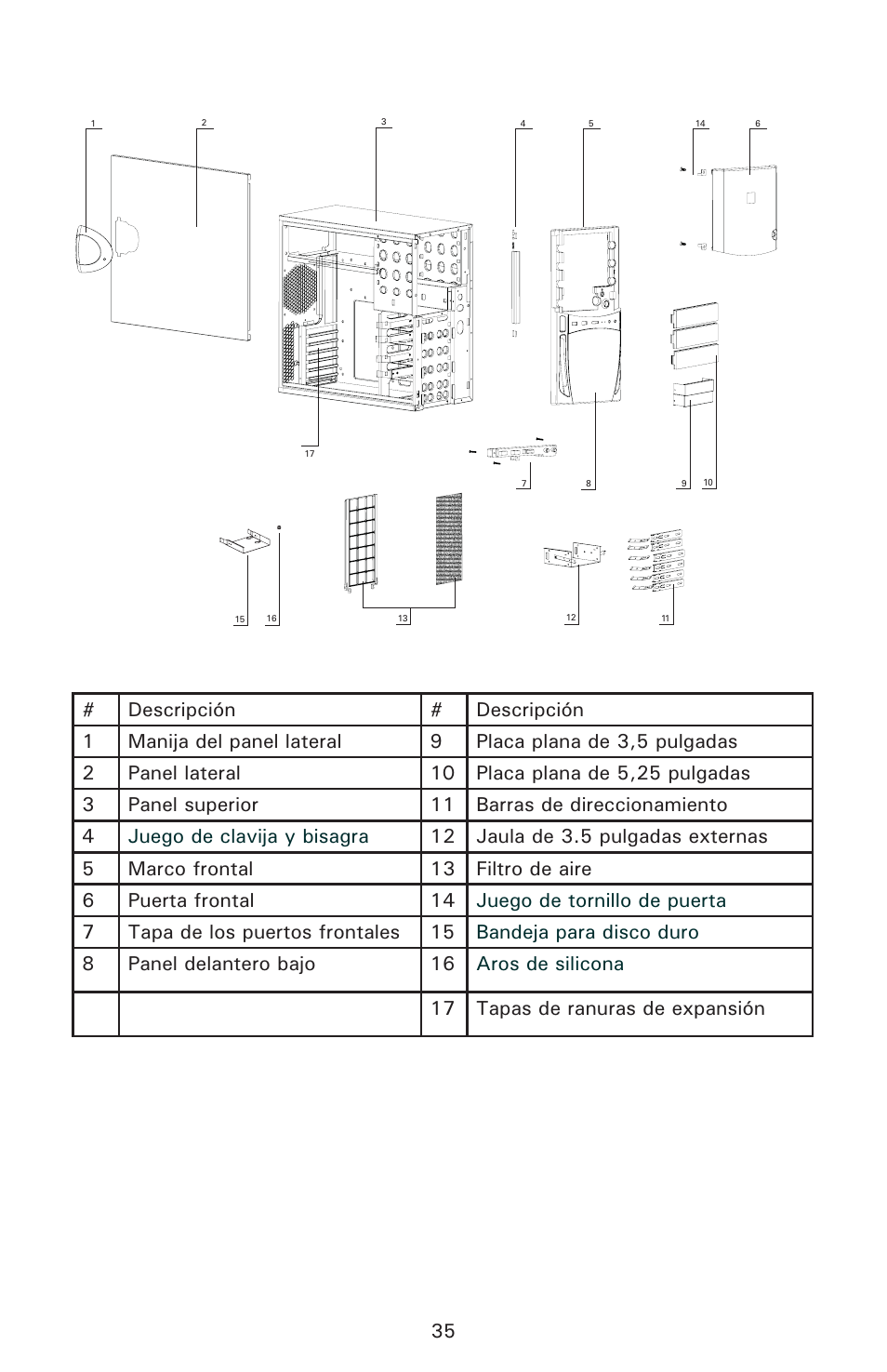 1 2 3 4 5 14 6

17

7 8 9 10

15 16 13 12 11

| # | Descripción | # | Descripción |
|---|---|---|---|
| 1 | Manija del panel lateral | 9 | Placa plana de 3,5 pulgadas |
| 2 | Panel lateral | 10 | Placa plana de 5,25 pulgadas |
| 3 | Panel superior | 11 | Barras de direccionamiento |
| 4 | Juego de clavija y bisagra | 12 | Jaula de 3.5 pulgadas externas |
| 5 | Marco frontal | 13 | Filtro de aire |
| 6 | Puerta frontal | 14 | Juego de tornillo de puerta |
| 7 | Tapa de los puertos frontales | 15 | Bandeja para disco duro |
| 8 | Panel delantero bajo | 16 | Aros de silicona |
| | | 17 | Tapas de ranuras de expansión |

35